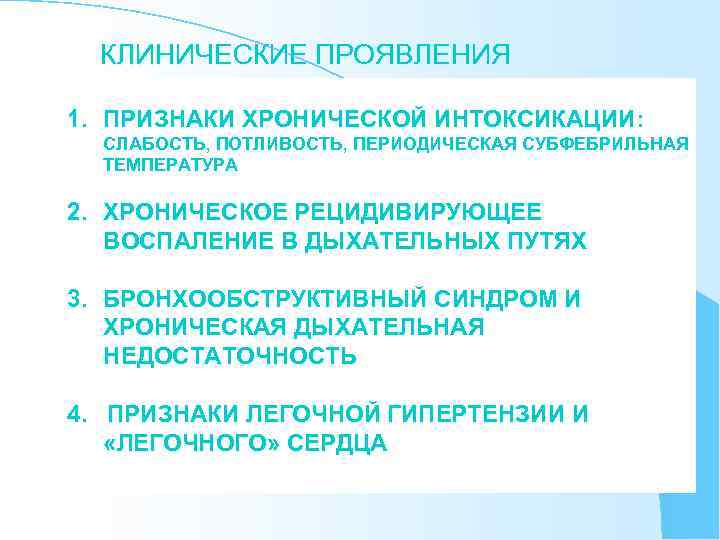 КЛИНИЧЕСКИЕ ПРОЯВЛЕНИЯ

1. ПРИЗНАКИ ХРОНИЧЕСКОЙ ИНТОКСИКАЦИИ: СЛАБОСТЬ, ПОТЛИВОСТЬ, ПЕРИОДИЧЕСКАЯ СУБФЕБРИЛЬНАЯ ТЕМПЕРАТУРА

2. ХРОНИЧЕСКОЕ РЕЦИДИВИРУЮЩЕЕ ВОСПАЛЕНИЕ В ДЫХАТЕЛЬНЫХ ПУТЯХ

3. БРОНХООБСТРУКТИВНЫЙ СИНДРОМ И ХРОНИЧЕСКАЯ ДЫХАТЕЛЬНАЯ НЕДОСТАТОЧНОСТЬ

4. ПРИЗНАКИ ЛЕГОЧНОЙ ГИПЕРТЕНЗИИ И «ЛЕГОЧНОГО» СЕРДЦА